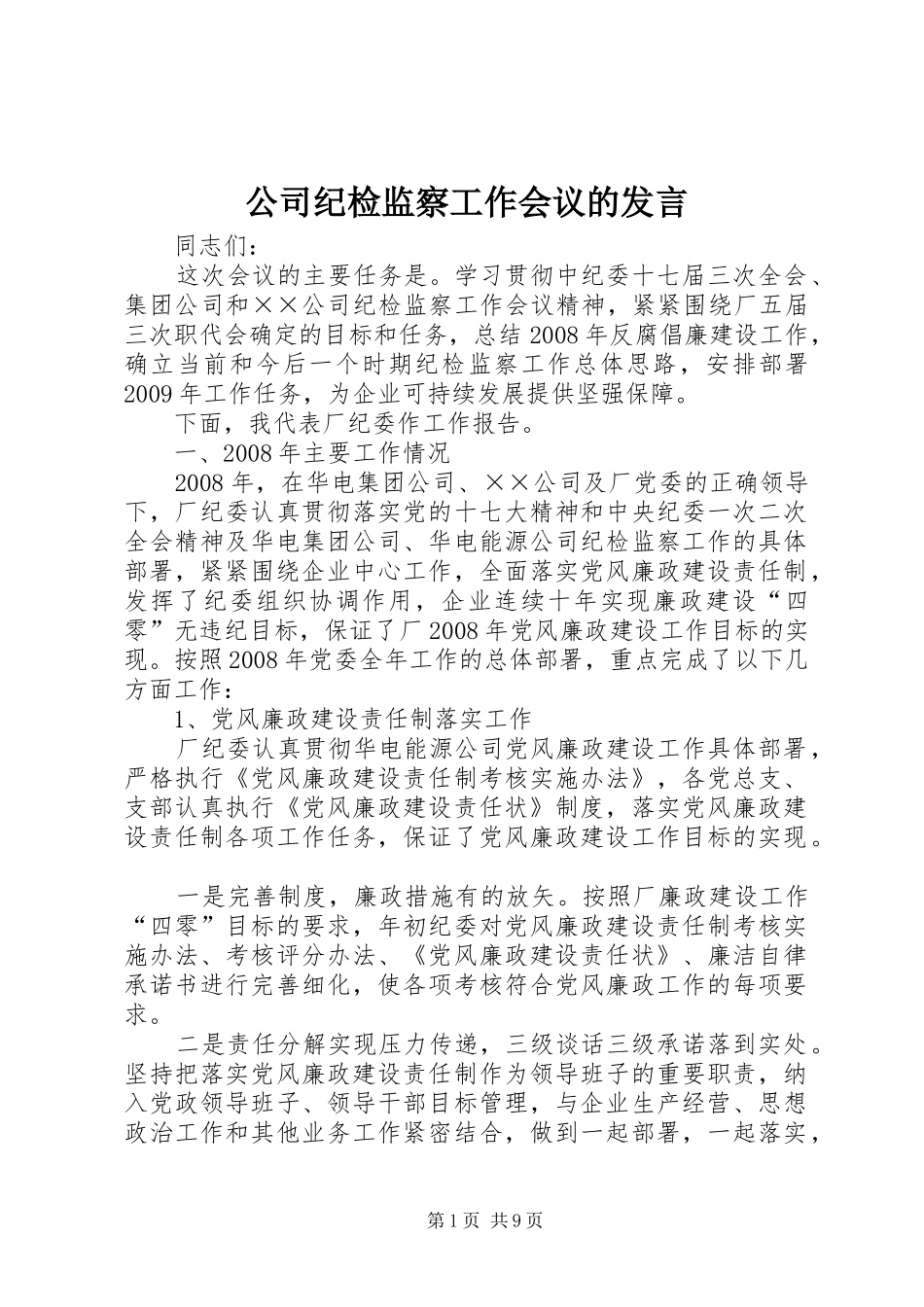 公司纪检监察工作会议的发言

同志们：

这次会议的主要任务是。学习贯彻中纪委十七届三次全会、集团公司和××公司纪检监察工作会议精神，紧紧围绕厂五届三次职代会确定的目标和任务，总结2008年反腐倡廉建设工作，确立当前和今后一个时期纪检监察工作总体思路，安排部署2009年工作任务，为企业可持续发展提供坚强保障。

下面，我代表厂纪委作工作报告。

一、2008年主要工作情况

2008年，在华电集团公司、××公司及厂党委的正确领导下，厂纪委认真贯彻落实党的十七大精神和中央纪委一次二次全会精神及华电集团公司、华电能源公司纪检监察工作的具体部署，紧紧围绕企业中心工作，全面落实党风廉政建设责任制，发挥了纪委组织协调作用，企业连续十年实现廉政建设“四零”无违纪目标，保证了厂2008年党风廉政建设工作目标的实现。按照2008年党委全年工作的总体部署，重点完成了以下几方面工作：

1、党风廉政建设责任制落实工作

厂纪委认真贯彻华电能源公司党风廉政建设工作具体部署，严格执行《党风廉政建设责任制考核实施办法》，各党总支、支部认真执行《党风廉政建设责任状》制度，落实党风廉政建设责任制各项工作任务，保证了党风廉政建设工作目标的实现。

一是完善制度，廉政措施有的放矢。按照厂廉政建设工作“四零”目标的要求，年初纪委对党风廉政建设责任制考核实施办法、考核评分办法、《党风廉政建设责任状》、廉洁自律承诺书进行完善细化，使各项考核符合党风廉政工作的每项要求。

二是责任分解实现压力传递，三级谈话三级承诺落到实处。坚持把落实党风廉政建设责任制作为领导班子的重要职责，纳入党政领导班子、领导干部目标管理，与企业生产经营、思想政治工作和其他业务工作紧密结合，做到一起部署，一起落实，

第1页 共9页